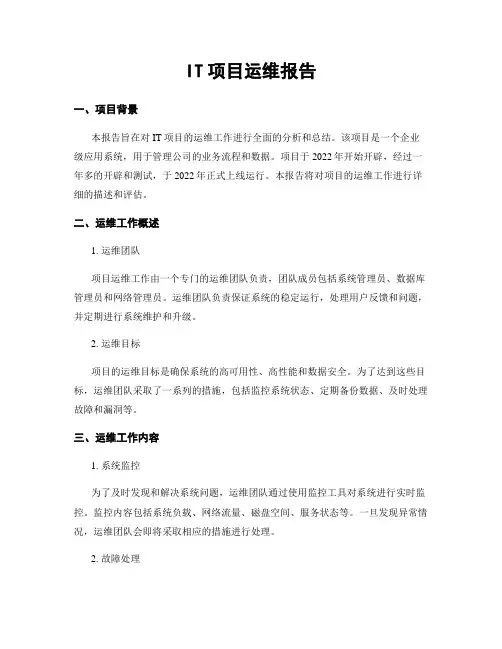 IT项目运维报告

一、项目背景

本报告旨在对IT项目的运维工作进行全面的分析和总结。该项目是一个企业级应用系统，用于管理公司的业务流程和数据。项目于2022年开始开辟，经过一年多的开辟和测试，于2022年正式上线运行。本报告将对项目的运维工作进行详细的描述和评估。

二、运维工作概述

1. 运维团队

项目运维工作由一个专门的运维团队负责，团队成员包括系统管理员、数据库管理员和网络管理员。运维团队负责保证系统的稳定运行，处理用户反馈和问题，并定期进行系统维护和升级。

2. 运维目标

项目的运维目标是确保系统的高可用性、高性能和数据安全。为了达到这些目标，运维团队采取了一系列的措施，包括监控系统状态、定期备份数据、及时处理故障和漏洞等。

三、运维工作内容

1. 系统监控

为了及时发现和解决系统问题，运维团队通过使用监控工具对系统进行实时监控。监控内容包括系统负载、网络流量、磁盘空间、服务状态等。一旦发现异常情况，运维团队会即将采取相应的措施进行处理。

2. 故障处理